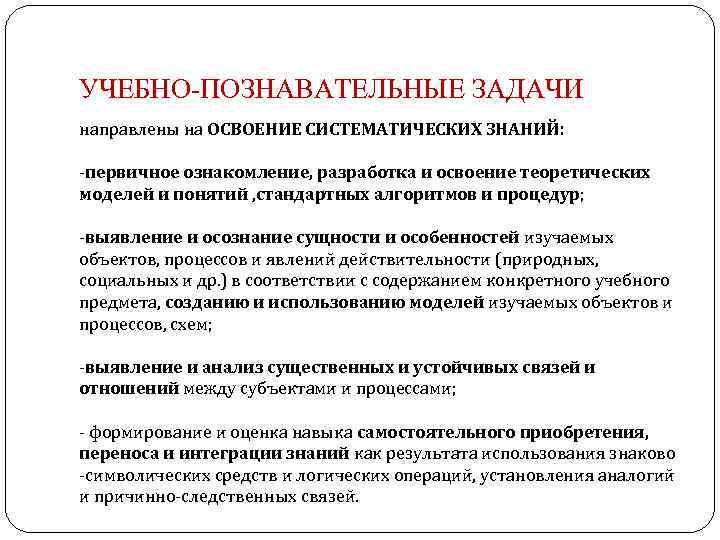 УЧЕБНО-ПОЗНАВАТЕЛЬНЫЕ ЗАДАЧИ

направлены на ОСВОЕНИЕ СИСТЕМАТИЧЕСКИХ ЗНАНИЙ:

-первичное ознакомление, разработка и освоение теоретических моделей и понятий ,стандартных алгоритмов и процедур;

-выявление и осознание сущности и особенностей изучаемых объектов, процессов и явлений действительности (природных, социальных и др.) в соответствии с содержанием конкретного учебного предмета, созданию и использованию моделей изучаемых объектов и процессов, схем;

-выявление и анализ существенных и устойчивых связей и отношений между субъектами и процессами;

- формирование и оценка навыка самостоятельного приобретения, переноса и интеграции знаний как результата использования знаково -символических средств и логических операций, установления аналогий и причинно-следственных связей.